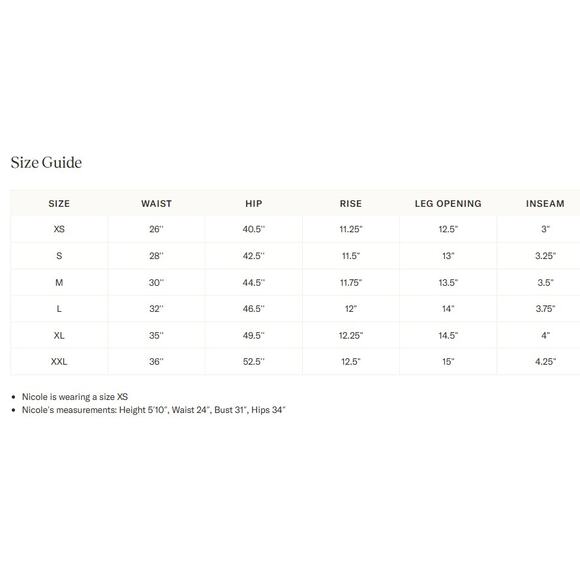 Size Guide

| SIZE | WAIST | HIP | RISE | LEG OPENING | INSEAM |
|---|---|---|---|---|---|
| XS | 26" | 40.5" | 11.25" | 12.5" | 3" |
| S | 28" | 42.5" | 11.5" | 13" | 3.25" |
| M | 30" | 44.5" | 11.75" | 13.5" | 3.5" |
| L | 32" | 46.5" | 12" | 14" | 3.75" |
| XL | 35" | 49.5" | 12.25" | 14.5" | 4" |
| XXL | 36" | 52.5" | 12.5" | 15" | 4.25" |

• Nicole is wearing a size XS
• Nicole's measurements: Height 5'10", Waist 24", Bust 31", Hips 34"